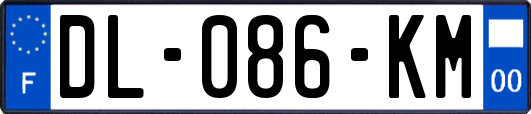 F
DL-086-KM
00